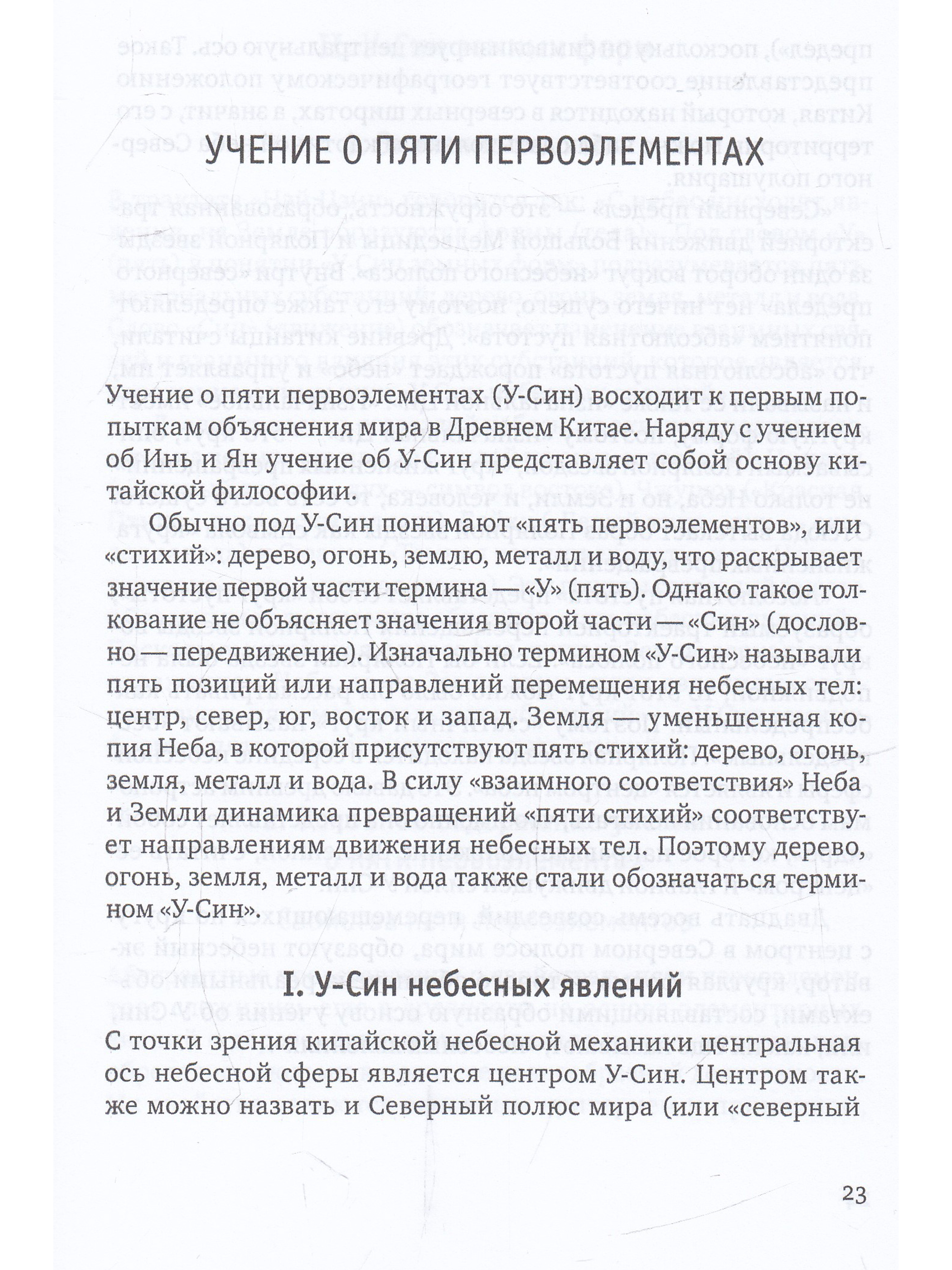 УЧЕНИЕ О ПЯТИ ПЕРВОЭЛЕМЕНТАХ

Учение о пяти первоэлементах (У-Син) восходит к первым попыткам объяснения мира в Древнем Китае. Наряду с учением об Инь и Ян учение об У-Син представляет собой основу китайской философии.

Обычно под У-Син понимают «пять первоэлементов», или «стихий»: дерево, огонь, землю, металл и воду, что раскрывает значение первой части термина — «У» (пять). Однако такое толкование не объясняет значения второй части — «Син» (дословно — передвижение). Изначально термином «У-Син» называли пять позиций или направлений перемещения небесных тел: центр, север, юг, восток и запад. Земля — уменьшенная копия Неба, в которой присутствуют пять стихий: дерево, огонь, земля, металл и вода. В силу «взаимного соответствия» Неба и Земли динамика превращений «пяти стихий» соответствует направлениям движения небесных тел. Поэтому дерево, огонь, земля, металл и вода также стали обозначаться термином «У-Син».

I. У-Син небесных явлений

С точки зрения китайской небесной механики центральная ось небесной сферы является центром У-Син. Центром также можно назвать и Северный полюс мира (или «северный

23